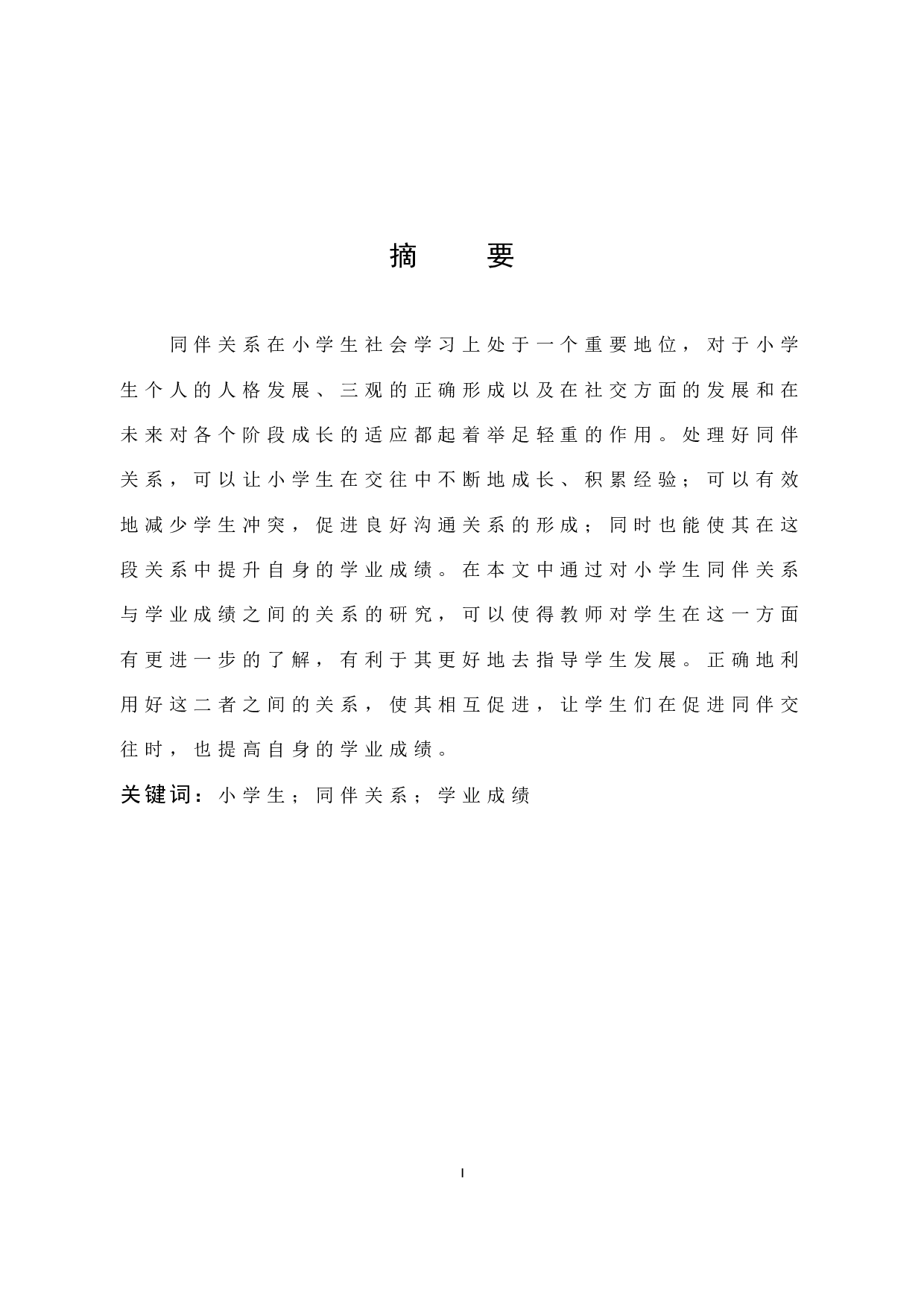 摘　要

同伴关系在小学生社会学习上处于一个重要地位，对于小学生个人的人格发展、三观的正确形成以及在社交方面的发展和在未来对各个阶段成长的适应都起着举足轻重的作用。处理好同伴关系，可以让小学生在交往中不断地成长、积累经验；可以有效地减少学生冲突，促进良好沟通关系的形成；同时也能使其在这段关系中提升自身的学业成绩。在本文中通过对小学生同伴关系与学业成绩之间的关系的研究，可以使得教师对学生在这一方面有更进一步的了解，有利于其更好地去指导学生发展。正确地利用好这二者之间的关系，使其相互促进，让学生们在促进同伴交往时，也提高自身的学业成绩。

关键词：小学生；同伴关系；学业成绩

I